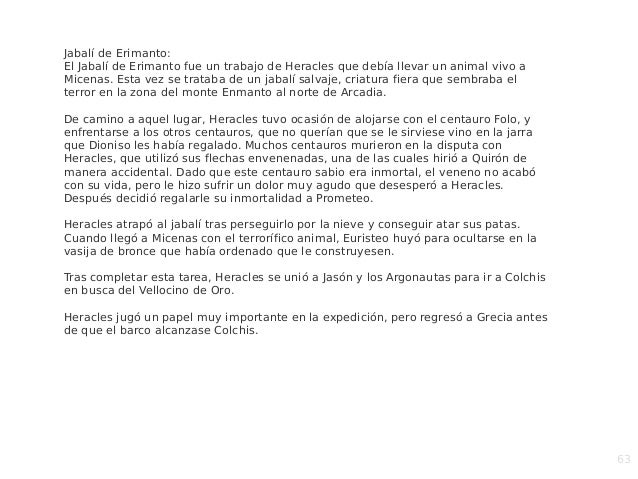 Jabalí de Erimanto:
El Jabalí de Erimanto fue un trabajo de Heracles que debía llevar un animal vivo a Micenas. Esta vez se trataba de un jabalí salvaje, criatura fiera que sembraba el terror en la zona del monte Enmanto al norte de Arcadia.

De camino a aquel lugar, Heracles tuvo ocasión de alojarse con el centauro Folo, y enfrentarse a los otros centauros, que no querían que se le sirviese vino en la jarra que Dioniso les había regalado. Muchos centauros murieron en la disputa con Heracles, que utilizó sus flechas envenenadas, una de las cuales hirió a Quirón de manera accidental. Dado que este centauro sabio era inmortal, el veneno no acabó con su vida, pero le hizo sufrir un dolor muy agudo que desesperó a Heracles. Después decidió regalarle su inmortalidad a Prometeo.

Heracles atrapó al jabalí tras perseguirlo por la nieve y conseguir atar sus patas. Cuando llegó a Micenas con el terrorífico animal, Euristeo huyó para ocultarse en la vasija de bronce que había ordenado que le construyesen.

Tras completar esta tarea, Heracles se unió a Jasón y los Argonautas para ir a Colchis en busca del Vellocino de Oro.

Heracles jugó un papel muy importante en la expedición, pero regresó a Grecia antes de que el barco alcanzase Colchis.

63